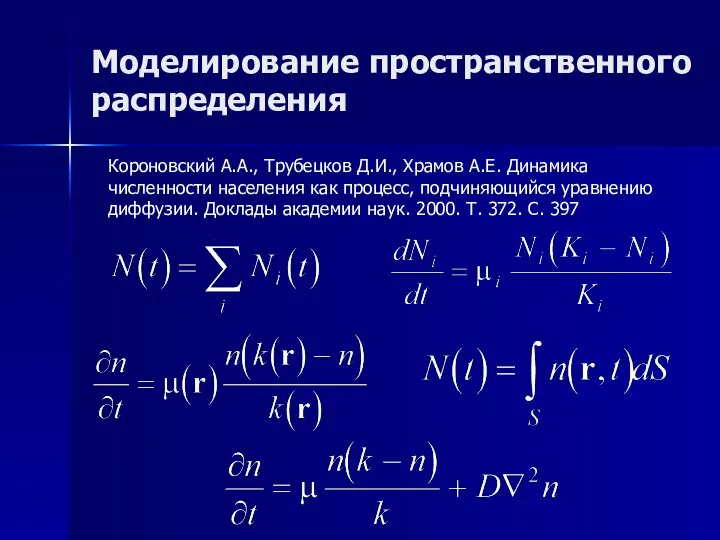 Моделирование пространственного распределения

Короновский А.А., Трубецков Д.И., Храмов А.Е. Динамика численности населения как процесс, подчиняющийся уравнению диффузии. Доклады академии наук. 2000. Т. 372. С. 397

$N(t) = \sum_i N_i(t)$

$\frac{dN_i}{dt} = \mu_i \frac{N_i(K_i - N_i)}{K_i}$

$\frac{\partial n}{\partial t} = \mu(\mathbf{r}) \frac{n(k(\mathbf{r}) - n)}{k(\mathbf{r})}$

$N(t) = \int_S n(\mathbf{r}, t) dS$

$\frac{\partial n}{\partial t} = \mu \frac{n(k - n)}{k} + D\nabla^2 n$